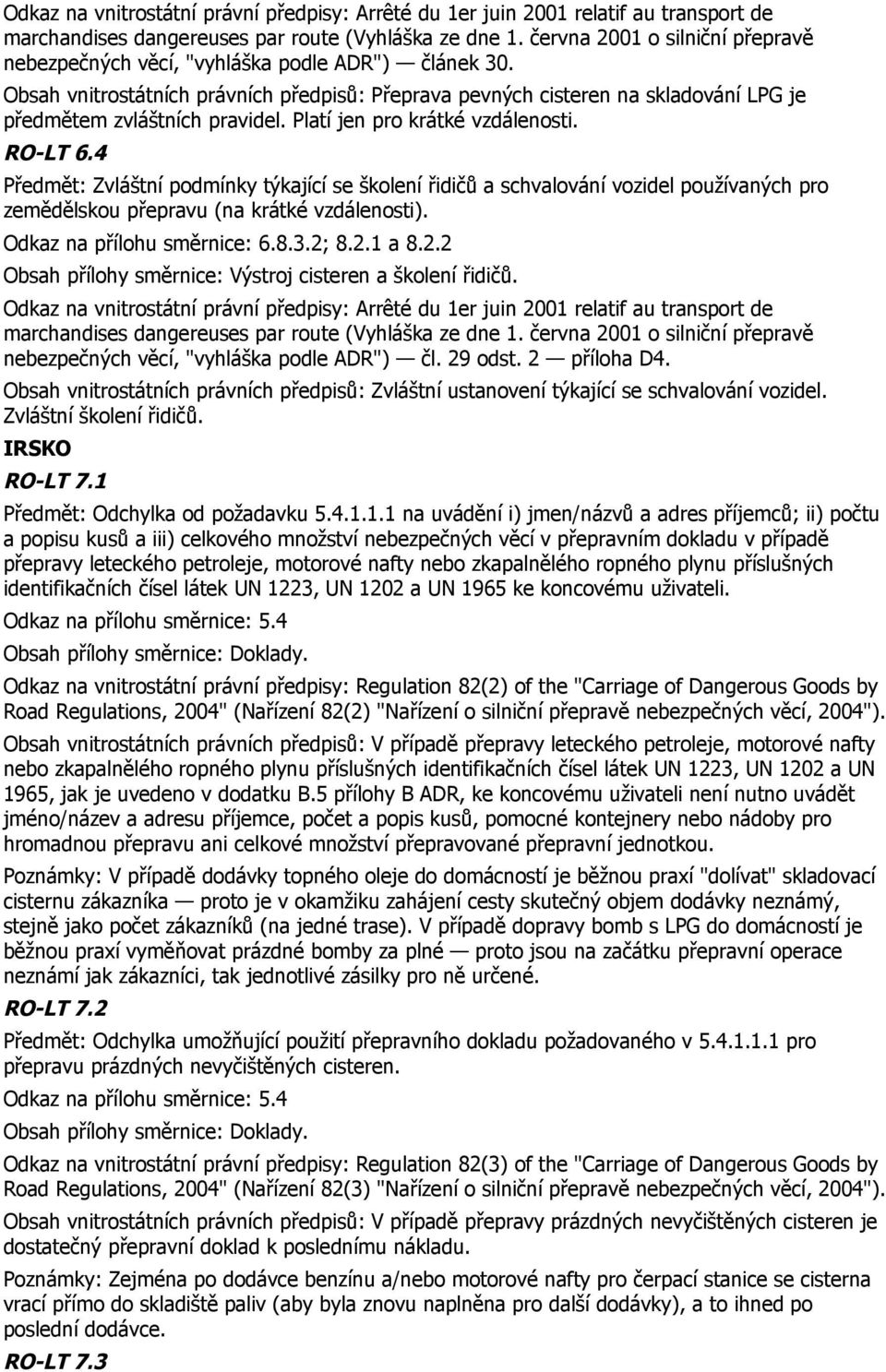 Odkaz na vnitrostátní právní předpisy: Arrêté du 1er juin 2001 relatif au transport de marchandises dangereuses par route (Vyhláška ze dne 1. června 2001 o silniční přepravě nebezpečných věcí, "vyhláška podle ADR") — článek 30.

Obsah vnitrostátních právních předpisů: Přeprava pevných cisteren na skladování LPG je předmětem zvláštních pravidel. Platí jen pro krátké vzdálenosti.

RO-LT 6.4

Předmět: Zvláštní podmínky týkající se školení řidičů a schvalování vozidel používaných pro zemědělskou přepravu (na krátké vzdálenosti).

Odkaz na přílohu směrnice: 6.8.3.2; 8.2.1 a 8.2.2

Obsah přílohy směrnice: Výstroj cisteren a školení řidičů.

Odkaz na vnitrostátní právní předpisy: Arrêté du 1er juin 2001 relatif au transport de marchandises dangereuses par route (Vyhláška ze dne 1. června 2001 o silniční přepravě nebezpečných věcí, "vyhláška podle ADR") — čl. 29 odst. 2 — příloha D4.

Obsah vnitrostátních právních předpisů: Zvláštní ustanovení týkající se schvalování vozidel. Zvláštní školení řidičů.

IRSKO

RO-LT 7.1

Předmět: Odchylka od požadavku 5.4.1.1.1 na uvádění i) jmen/názvů a adres příjemců; ii) počtu a popisu kusů a iii) celkového množství nebezpečných věcí v přepravním dokladu v případě přepravy leteckého petroleje, motorové nafty nebo zkapalnělého ropného plynu příslušných identifikačních čísel látek UN 1223, UN 1202 a UN 1965 ke koncovému uživateli.

Odkaz na přílohu směrnice: 5.4

Obsah přílohy směrnice: Doklady.

Odkaz na vnitrostátní právní předpisy: Regulation 82(2) of the "Carriage of Dangerous Goods by Road Regulations, 2004" (Nařízení 82(2) "Nařízení o silniční přepravě nebezpečných věcí, 2004").

Obsah vnitrostátních právních předpisů: V případě přepravy leteckého petroleje, motorové nafty nebo zkapalnělého ropného plynu příslušných identifikačních čísel látek UN 1223, UN 1202 a UN 1965, jak je uvedeno v dodatku B.5 přílohy B ADR, ke koncovému uživateli není nutno uvádět jméno/název a adresu příjemce, počet a popis kusů, pomocné kontejnery nebo nádoby pro hromadnou přepravu ani celkové množství přepravované přepravní jednotkou.

Poznámky: V případě dodávky topného oleje do domácností je běžnou praxí "dolívat" skladovací cisternu zákazníka — proto je v okamžiku zahájení cesty skutečný objem dodávky neznámý, stejně jako počet zákazníků (na jedné trase). V případě dopravy bomb s LPG do domácností je běžnou praxí vyměňovat prázdné bomby za plné — proto jsou na začátku přepravní operace neznámí jak zákazníci, tak jednotlivé zásilky pro ně určené.

RO-LT 7.2

Předmět: Odchylka umožňující použití přepravního dokladu požadovaného v 5.4.1.1.1 pro přepravu prázdných nevyčištěných cisteren.

Odkaz na přílohu směrnice: 5.4

Obsah přílohy směrnice: Doklady.

Odkaz na vnitrostátní právní předpisy: Regulation 82(3) of the "Carriage of Dangerous Goods by Road Regulations, 2004" (Nařízení 82(3) "Nařízení o silniční přepravě nebezpečných věcí, 2004").

Obsah vnitrostátních právních předpisů: V případě přepravy prázdných nevyčištěných cisteren je dostatečný přepravní doklad k poslednímu nákladu.

Poznámky: Zejména po dodávce benzínu a/nebo motorové nafty pro čerpací stanice se cisterna vrací přímo do skladiště paliv (aby byla znovu naplněna pro další dodávky), a to ihned po poslední dodávce.

RO-LT 7.3